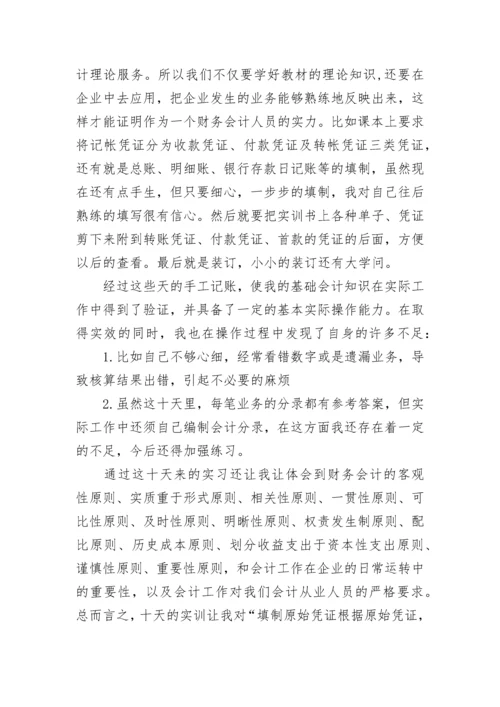 计理论服务。所以我们不仅要学好教材的理论知识,还要在企业中去应用，把企业发生的业务能够熟练地反映出来，这样才能证明作为一个财务会计人员的实力。比如课本上要求将记帐凭证分为收款凭证、付款凭证及转帐凭证三类凭证，还有就是总账、明细账、银行存款日记账等的填制，虽然现在还有点手生，但只要细心，一步步的填制，我对自己往后熟练的填写很有信心。然后就要把实训书上各种单子、凭证剪下来附到转账凭证、付款凭证、首款的凭证的后面，方便以后的查看。最后就是装订，小小的装订还有大学问。

经过这些天的手工记账，使我的基础会计知识在实际工作中得到了验证，并具备了一定的基本实际操作能力。在取得实效的同时，我也在操作过程中发现了自身的许多不足:

1.比如自己不够心细，经常看错数字或是遗漏业务，导致核算结果出错，引起不必要的麻烦

2.虽然这十天里，每笔业务的分录都有参考答案，但实际工作中还须自己编制会计分录，在这方面我还存在着一定的不足，今后还得加强练习。

通过这十天来的实习还让我让体会到财务会计的客观性原则、实质重于形式原则、相关性原则、一贯性原则、可比性原则、及时性原则、明晰性原则、权责发生制原则、配比原则、历史成本原则、划分收益支出于资本性支出原则、谨慎性原则、重要性原则，和会计工作在企业的日常运转中的重要性，以及会计工作对我们会计从业人员的严格要求。总而言之，十天的实训让我对“填制原始凭证根据原始凭证，